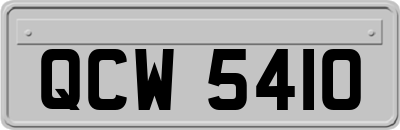 QCW 5410